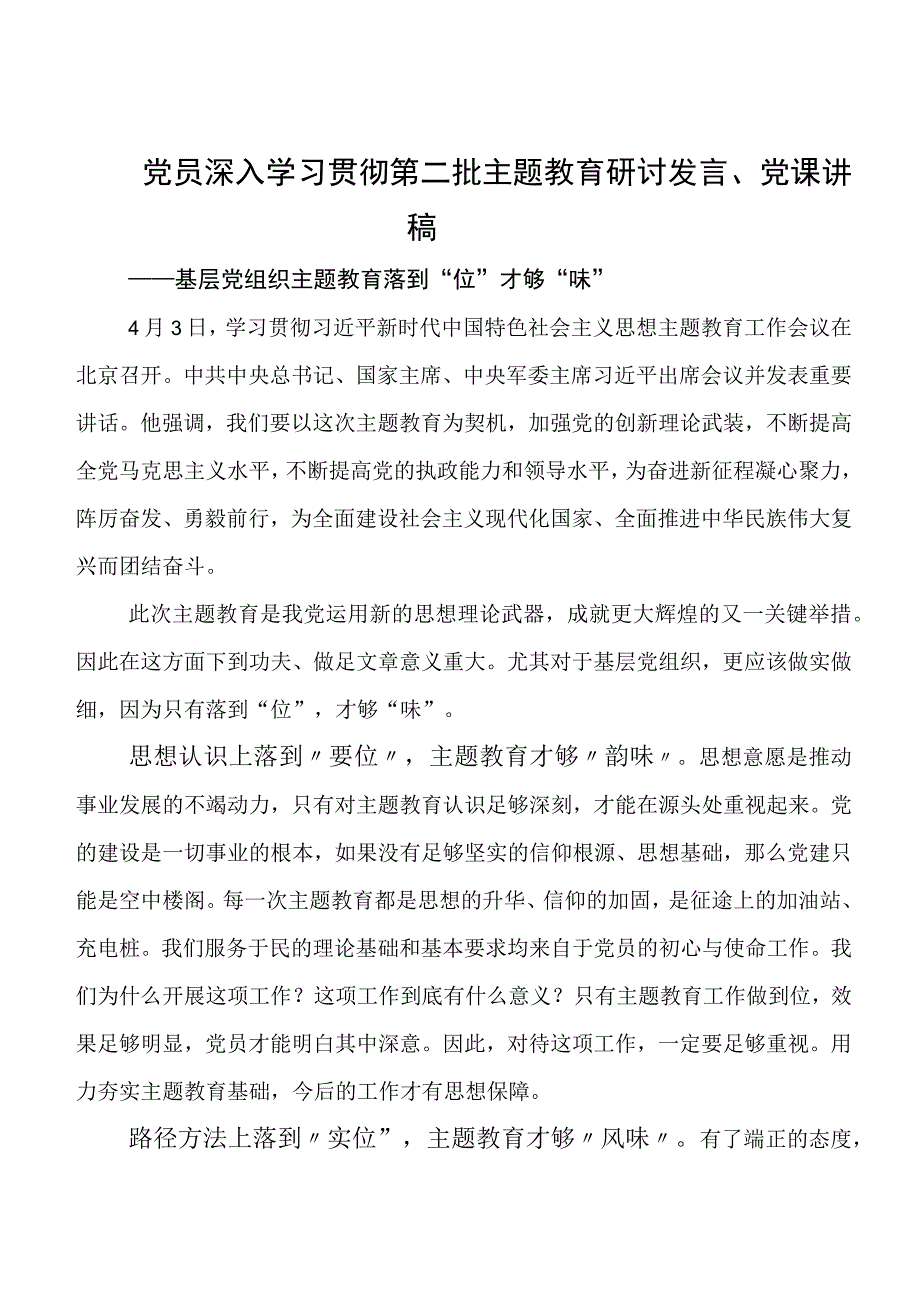 党员深入学习贯彻第二批主题教育研讨发言、党课讲稿

——基层党组织主题教育落到“位”才够“味”

4月3日，学习贯彻习近平新时代中国特色社会主义思想主题教育工作会议在北京召开。中共中央总书记、国家主席、中央军委主席习近平出席会议并发表重要讲话。他强调，我们要以这次主题教育为契机，加强党的创新理论武装，不断提高全党马克思主义水平，不断提高党的执政能力和领导水平，为奋进新征程凝心聚力，阵厉奋发、勇毅前行，为全面建设社会主义现代化国家、全面推进中华民族伟大复兴而团结奋斗。

此次主题教育是我党运用新的思想理论武器，成就更大辉煌的又一关键举措。因此在这方面下到功夫、做足文章意义重大。尤其对于基层党组织，更应该做实做细，因为只有落到“位”，才够“味”。

思想认识上落到〃要位〃，主题教育才够〃韵味〃。思想意愿是推动事业发展的不竭动力，只有对主题教育认识足够深刻，才能在源头处重视起来。党的建设是一切事业的根本，如果没有足够坚实的信仰根源、思想基础，那么党建只能是空中楼阁。每一次主题教育都是思想的升华、信仰的加固，是征途上的加油站、充电桩。我们服务于民的理论基础和基本要求均来自于党员的初心与使命工作。我们为什么开展这项工作？这项工作到底有什么意义？只有主题教育工作做到位，效果足够明显，党员才能明白其中深意。因此，对待这项工作，一定要足够重视。用力夯实主题教育基础，今后的工作才有思想保障。

路径方法上落到〃实位”，主题教育才够〃风味〃。有了端正的态度，